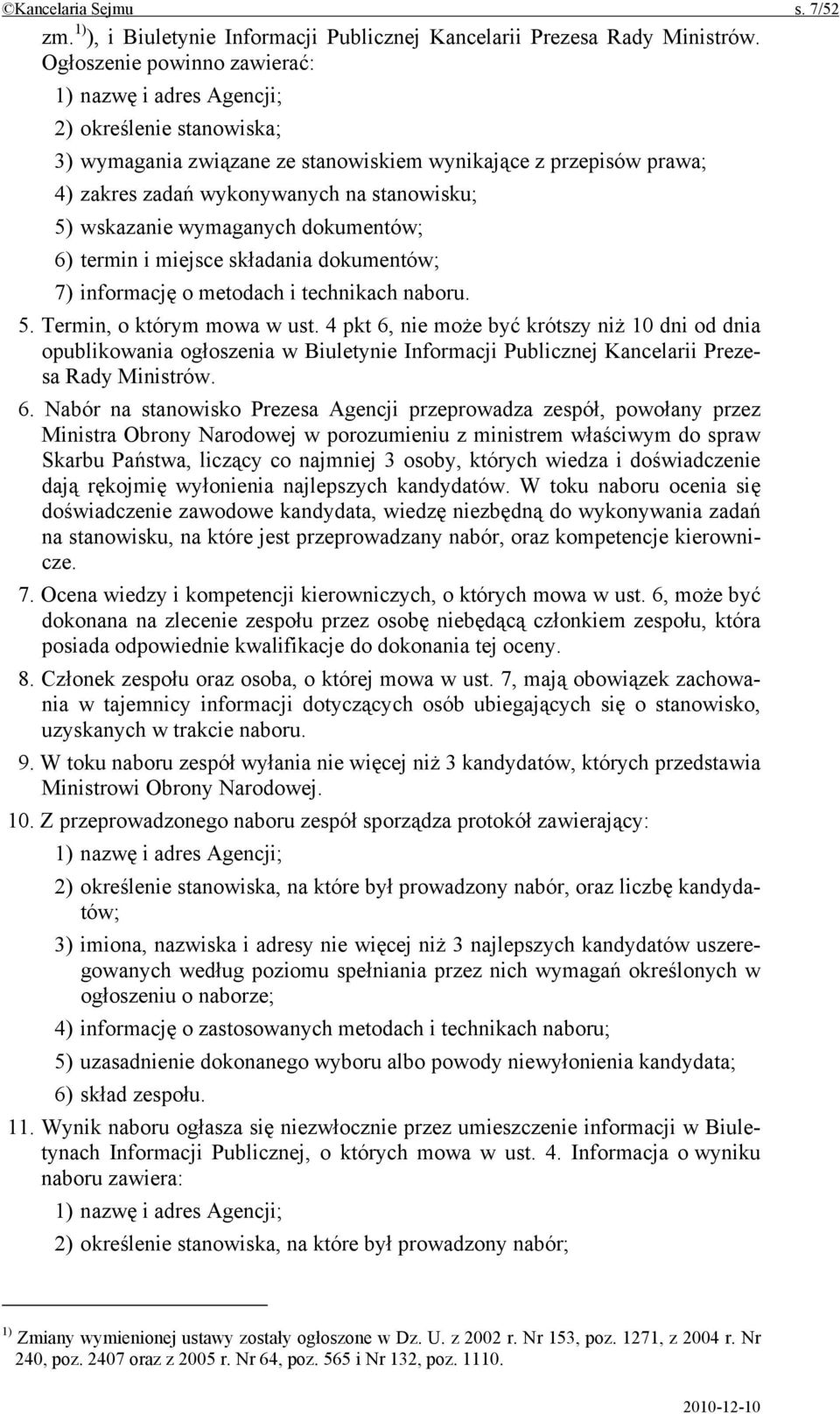 ©Kancelaria Sejmu s. 7/52

zm. $^{1)}$), i Biuletynie Informacji Publicznej Kancelarii Prezesa Rady Ministrów. Ogłoszenie powinno zawierać:

1) nazwę i adres Agencji;

2) określenie stanowiska;

3) wymagania związane ze stanowiskiem wynikające z przepisów prawa;

4) zakres zadań wykonywanych na stanowisku;

5) wskazanie wymaganych dokumentów;

6) termin i miejsce składania dokumentów;

7) informację o metodach i technikach naboru.

5. Termin, o którym mowa w ust. 4 pkt 6, nie może być krótszy niż 10 dni od dnia opublikowania ogłoszenia w Biuletynie Informacji Publicznej Kancelarii Prezesa Rady Ministrów.

6. Nabór na stanowisko Prezesa Agencji przeprowadza zespół, powołany przez Ministra Obrony Narodowej w porozumieniu z ministrem właściwym do spraw Skarbu Państwa, liczący co najmniej 3 osoby, których wiedza i doświadczenie dają rękojmię wyłonienia najlepszych kandydatów. W toku naboru ocenia się doświadczenie zawodowe kandydata, wiedzę niezbędną do wykonywania zadań na stanowisku, na które jest przeprowadzany nabór, oraz kompetencje kierownicze.

7. Ocena wiedzy i kompetencji kierowniczych, o których mowa w ust. 6, może być dokonana na zlecenie zespołu przez osobę niebędącą członkiem zespołu, która posiada odpowiednie kwalifikacje do dokonania tej oceny.

8. Członek zespołu oraz osoba, o której mowa w ust. 7, mają obowiązek zachowania w tajemnicy informacji dotyczących osób ubiegających się o stanowisko, uzyskanych w trakcie naboru.

9. W toku naboru zespół wyłania nie więcej niż 3 kandydatów, których przedstawia Ministrowi Obrony Narodowej.

10. Z przeprowadzonego naboru zespół sporządza protokół zawierający:

1) nazwę i adres Agencji;

2) określenie stanowiska, na które był prowadzony nabór, oraz liczbę kandydatów;

3) imiona, nazwiska i adresy nie więcej niż 3 najlepszych kandydatów uszeregowanych według poziomu spełniania przez nich wymagań określonych w ogłoszeniu o naborze;

4) informację o zastosowanych metodach i technikach naboru;

5) uzasadnienie dokonanego wyboru albo powody niewyłonienia kandydata;

6) skład zespołu.

11. Wynik naboru ogłasza się niezwłocznie przez umieszczenie informacji w Biuletynach Informacji Publicznej, o których mowa w ust. 4. Informacja o wyniku naboru zawiera:

1) nazwę i adres Agencji;

2) określenie stanowiska, na które był prowadzony nabór;

$^{1)}$ Zmiany wymienionej ustawy zostały ogłoszone w Dz. U. z 2002 r. Nr 153, poz. 1271, z 2004 r. Nr 240, poz. 2407 oraz z 2005 r. Nr 64, poz. 565 i Nr 132, poz. 1110.

2010-12-10